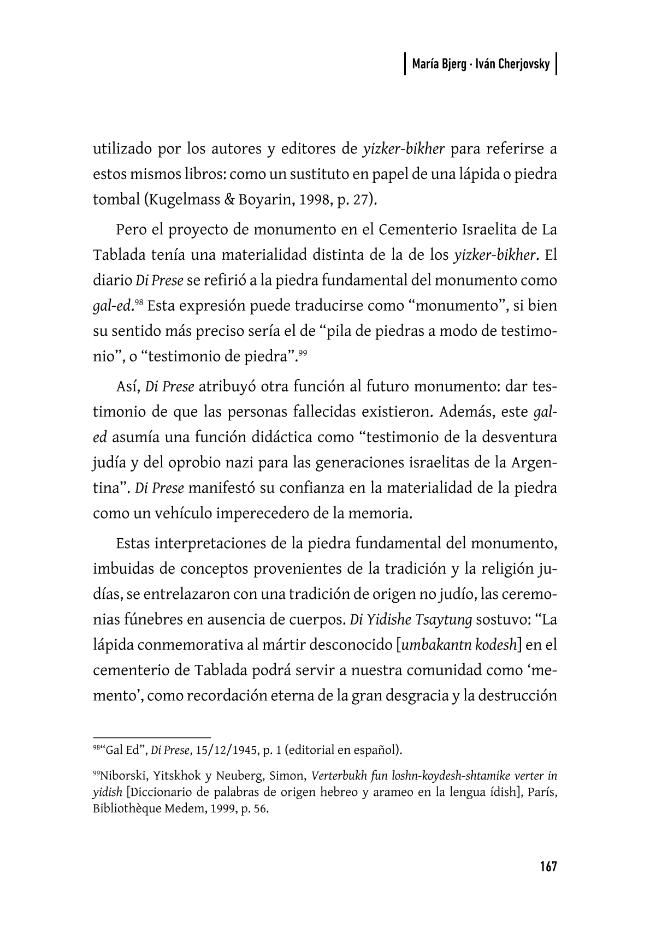 María Bjerg · Iván Cherjovsky

utilizado por los autores y editores de yizker-bikher para referirse a estos mismos libros: como un sustituto en papel de una lápida o piedra tombal (Kugelmass & Boyarin, 1998, p. 27).

Pero el proyecto de monumento en el Cementerio Israelita de La Tablada tenía una materialidad distinta de la de los yizker-bikher. El diario Di Prese se refirió a la piedra fundamental del monumento como gal-ed.$^{98}$ Esta expresión puede traducirse como "monumento", si bien su sentido más preciso sería el de "pila de piedras a modo de testimonio", o "testimonio de piedra".$^{99}$

Así, Di Prese atribuyó otra función al futuro monumento: dar testimonio de que las personas fallecidas existieron. Además, este gal-ed asumía una función didáctica como "testimonio de la desventura judía y del oprobio nazi para las generaciones israelitas de la Argentina". Di Prese manifestó su confianza en la materialidad de la piedra como un vehículo imperecedero de la memoria.

Estas interpretaciones de la piedra fundamental del monumento, imbuidas de conceptos provenientes de la tradición y la religión judías, se entrelazaron con una tradición de origen no judío, las ceremonias fúnebres en ausencia de cuerpos. Di Yidishe Tsaytung sostuvo: "La lápida conmemorativa al mártir desconocido [umbakantn kodesh] en el cementerio de Tablada podrá servir a nuestra comunidad como 'memento', como recordación eterna de la gran desgracia y la destrucción

$^{98}$"Gal Ed", Di Prese, 15/12/1945, p. 1 (editorial en español).

$^{99}$Niborski, Yitskhok y Neuberg, Simon, Verterbukh fun loshn-koydesh-shtamike verter in yidish [Diccionario de palabras de origen hebreo y arameo en la lengua ídish], París, Bibliothèque Medem, 1999, p. 56.

167